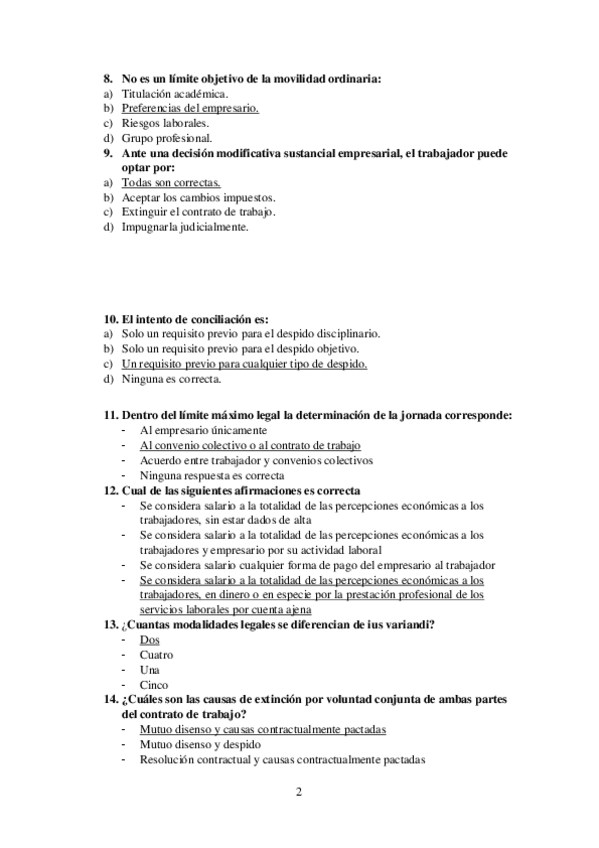 8. No es un límite objetivo de la movilidad ordinaria:
a) Titulación académica.
b) Preferencias del empresario.
c) Riesgos laborales.
d) Grupo profesional.
9. Ante una decisión modificativa sustancial empresarial, el trabajador puede optar por:
a) Todas son correctas.
b) Aceptar los cambios impuestos.
c) Extinguir el contrato de trabajo.
d) Impugnarla judicialmente.

10. El intento de conciliación es:
a) Solo un requisito previo para el despido disciplinario.
b) Solo un requisito previo para el despido objetivo.
c) Un requisito previo para cualquier tipo de despido.
d) Ninguna es correcta.

11. Dentro del límite máximo legal la determinación de la jornada corresponde:
- Al empresario únicamente
- Al convenio colectivo o al contrato de trabajo
- Acuerdo entre trabajador y convenios colectivos
- Ninguna respuesta es correcta
12. Cual de las siguientes afirmaciones es correcta
- Se considera salario a la totalidad de las percepciones económicas a los trabajadores, sin estar dados de alta
- Se considera salario a la totalidad de las percepciones económicas a los trabajadores y empresario por su actividad laboral
- Se considera salario cualquier forma de pago del empresario al trabajador
- Se considera salario a la totalidad de las percepciones económicas a los trabajadores, en dinero o en especie por la prestación profesional de los servicios laborales por cuenta ajena
13. ¿Cuantas modalidades legales se diferencian de ius variandi?
- Dos
- Cuatro
- Una
- Cinco
14. ¿Cuáles son las causas de extinción por voluntad conjunta de ambas partes del contrato de trabajo?
- Mutuo disenso y causas contractualmente pactadas
- Mutuo disenso y despido
- Resolución contractual y causas contractualmente pactadas

2